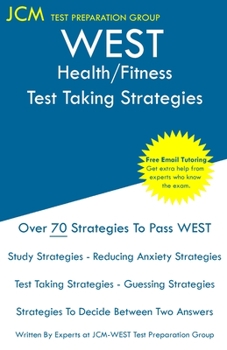 JCM TEST PREPARATION GROUP

WEST
Health/Fitness
Test Taking Strategies

Free Email Tutoring
Get extra help from experts who know the exam.

Over 70 Strategies To Pass WEST

Study Strategies - Reducing Anxiety Strategies

Test Taking Strategies - Guessing Strategies

Strategies To Decide Between Two Answers

Written By Experts at JCM-WEST Test Preparation Group